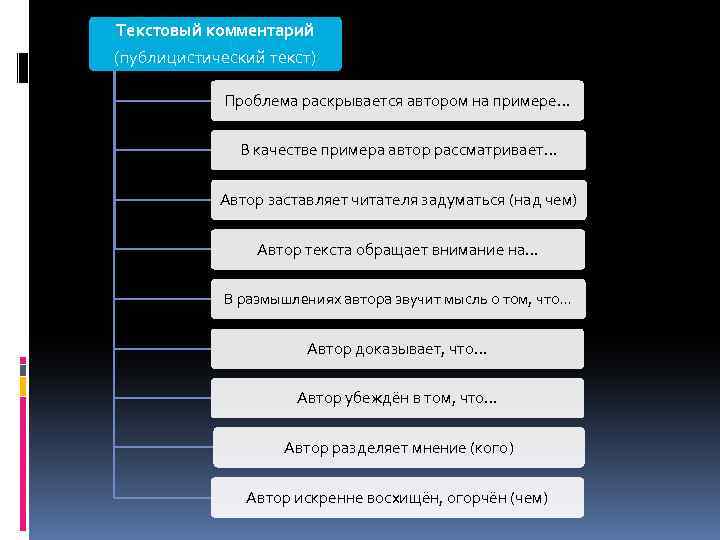 Текстовый комментарий
(публицистический текст)

Проблема раскрывается автором на примере…

В качестве примера автор рассматривает…

Автор заставляет читателя задуматься (над чем)

Автор текста обращает внимание на…

В размышлениях автора звучит мысль о том, что…

Автор доказывает, что…

Автор убеждён в том, что…

Автор разделяет мнение (кого)

Автор искренне восхищён, огорчён (чем)